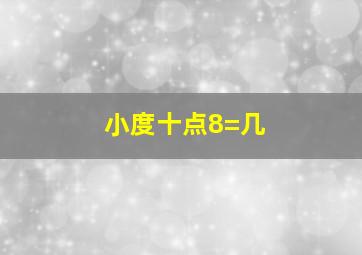 小度十点8=几